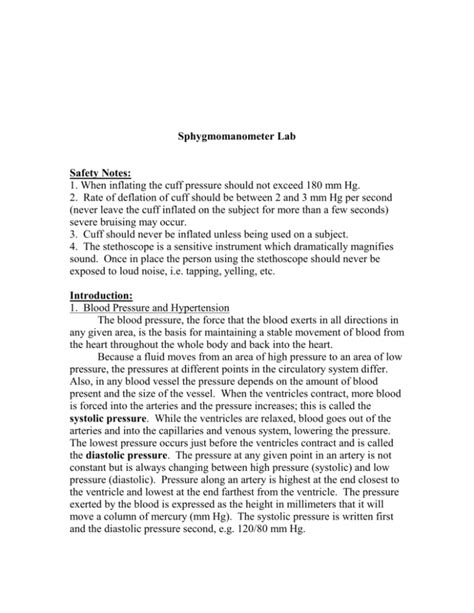 Sphygmomanometer Lab

Safety Notes:
1. When inflating the cuff pressure should not exceed 180 mm Hg.
2. Rate of deflation of cuff should be between 2 and 3 mm Hg per second (never leave the cuff inflated on the subject for more than a few seconds) severe bruising may occur.
3. Cuff should never be inflated unless being used on a subject.
4. The stethoscope is a sensitive instrument which dramatically magnifies sound. Once in place the person using the stethoscope should never be exposed to loud noise, i.e. tapping, yelling, etc.

Introduction:
1. Blood Pressure and Hypertension

The blood pressure, the force that the blood exerts in all directions in any given area, is the basis for maintaining a stable movement of blood from the heart throughout the whole body and back into the heart.

Because a fluid moves from an area of high pressure to an area of low pressure, the pressures at different points in the circulatory system differ. Also, in any blood vessel the pressure depends on the amount of blood present and the size of the vessel. When the ventricles contract, more blood is forced into the arteries and the pressure increases; this is called the systolic pressure. While the ventricles are relaxed, blood goes out of the arteries and into the capillaries and venous system, lowering the pressure. The lowest pressure occurs just before the ventricles contract and is called the diastolic pressure. The pressure at any given point in an artery is not constant but is always changing between high pressure (systolic) and low pressure (diastolic). Pressure along an artery is highest at the end closest to the ventricle and lowest at the end farthest from the ventricle. The pressure exerted by the blood is expressed as the height in millimeters that it will move a column of mercury (mm Hg). The systolic pressure is written first and the diastolic pressure second, e.g. 120/80 mm Hg.